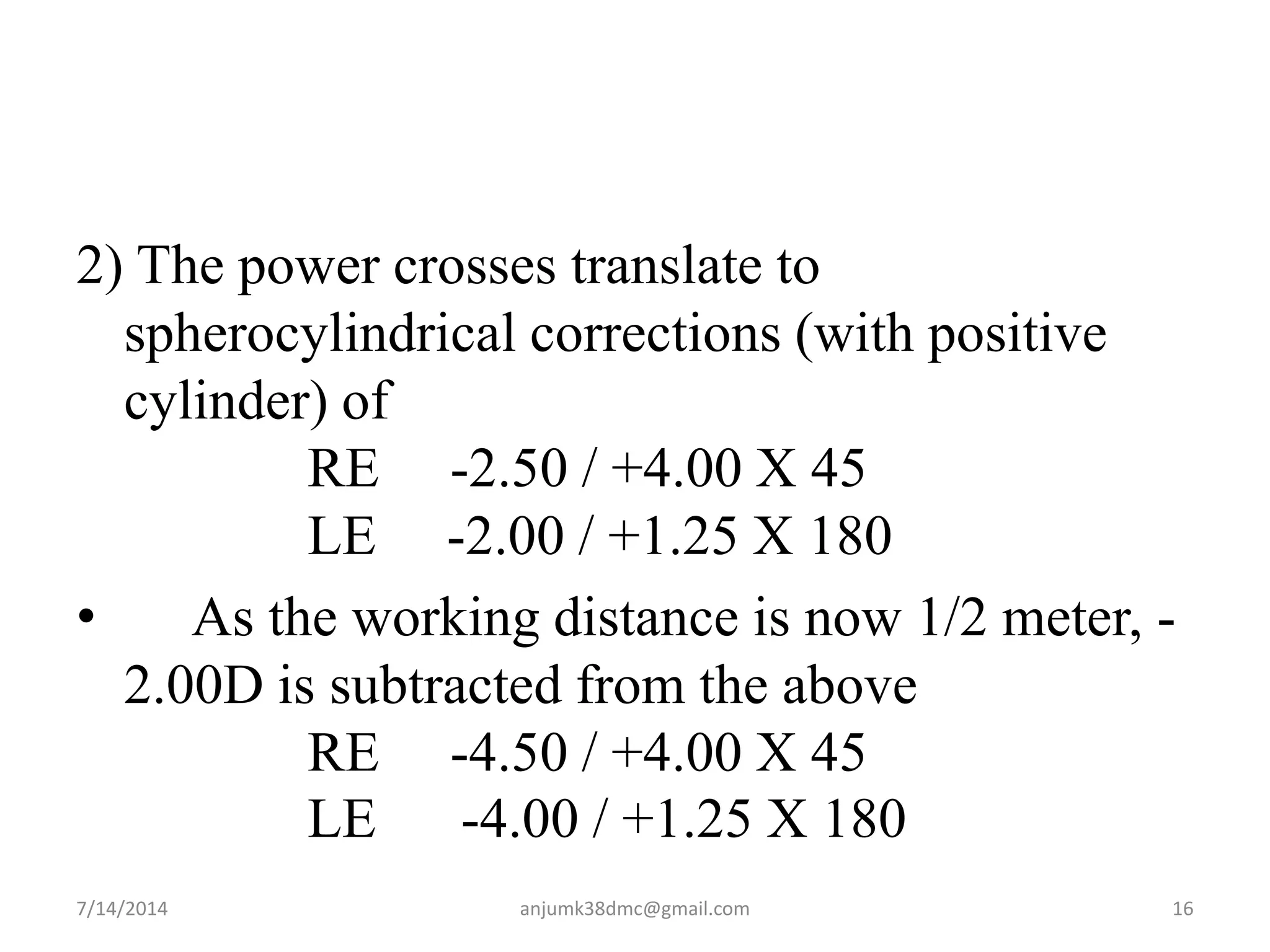 2) The power crosses translate to spherocylindrical corrections (with positive cylinder) of

RE -2.50 / +4.00 X 45

LE -2.00 / +1.25 X 180

• As the working distance is now 1/2 meter, -2.00D is subtracted from the above

RE -4.50 / +4.00 X 45

LE -4.00 / +1.25 X 180

7/14/2014 anjumk38dmc@gmail.com 16